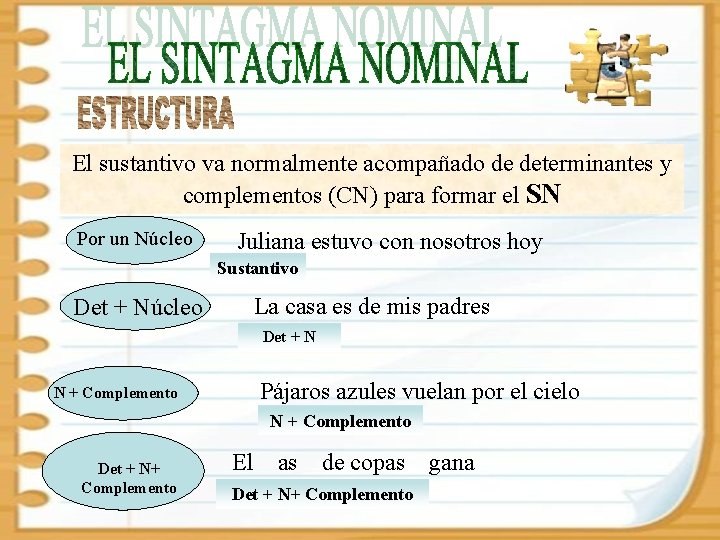 EL SINTAGMA NOMINAL

EL SINTAGMA NOMINAL

ESTRUCTURA

El sustantivo va normalmente acompañado de determinantes y complementos (CN) para formar el SN

Por un Núcleo

Juliana estuvo con nosotros hoy

Sustantivo

Det + Núcleo

La casa es de mis padres

Det + N

N + Complemento

Pájaros azules vuelan por el cielo

N + Complemento

Det + N+ Complemento

El as de copas gana

Det + N+ Complemento